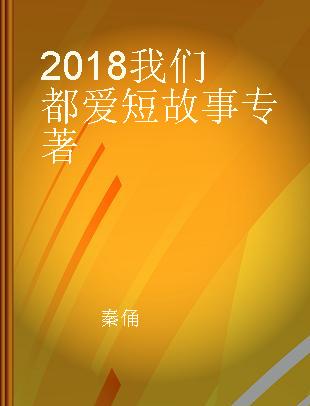 2018我们都爱短故事专著

秦俑